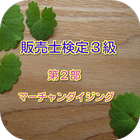 販売士検定３級

第２部

マーチャンダイジング